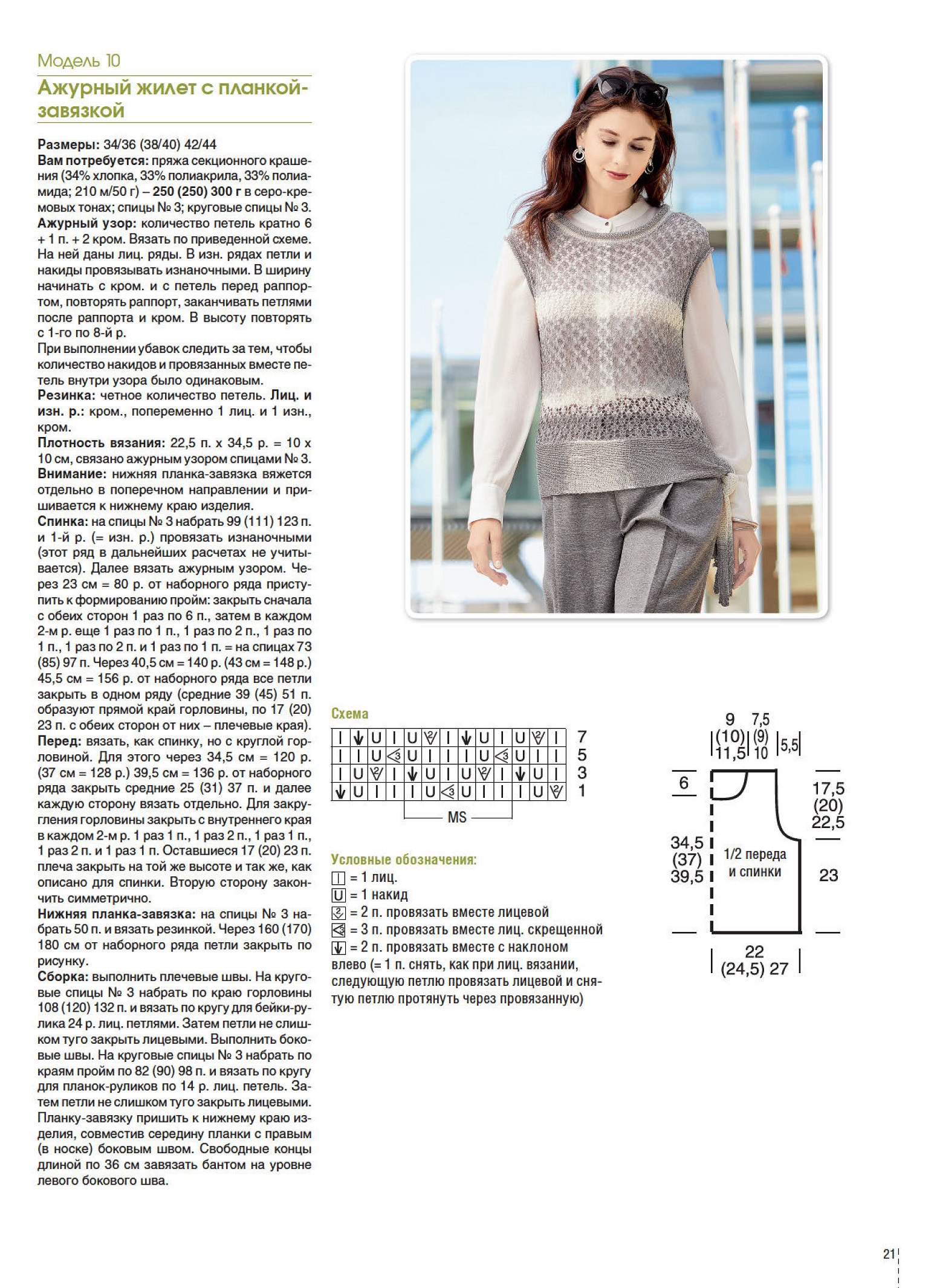 Модель 10
Ажурный жилет с планкой-завязкой

**Размеры:** 34/36 (38/40) 42/44
**Вам потребуется:** пряжа секционного крашения (34% хлопка, 33% полиакрила, 33% полиамида; 210 м/50 г) – **250 (250) 300 г** в серо-кремовых тонах; спицы № 3; круговые спицы № 3.
**Ажурный узор:** количество петель кратно 6 + 1 п. + 2 кром. Вязать по приведенной схеме. На ней даны лиц. ряды. В изн. рядах петли и накиды провязывать изнаночными. В ширину начинать с кром. и с петель перед раппортом, повторять раппорт, заканчивать петлями после раппорта и кром. В высоту повторять с 1-го по 8-й р.
При выполнении убавок следить за тем, чтобы количество накидов и провязанных вместе петель внутри узора было одинаковым.
**Резинка:** четное количество петель. **Лиц. и изн. р.:** кром., попеременно 1 лиц. и 1 изн., кром.
**Плотность вязания:** 22,5 п. х 34,5 р. = 10 х 10 см, связано ажурным узором спицами № 3.
**Внимание:** нижняя планка-завязка вяжется отдельно в поперечном направлении и пришивается к нижнему краю изделия.
**Спинка:** на спицы № 3 набрать 99 (111) 123 п. и 1-й р. (= изн. р.) провязать изнаночными (этот ряд в дальнейших расчетах не учитывается). Далее вязать ажурным узором. Через 23 см = 80 р. от наборного ряда приступить к формированию пройм: закрыть сначала с обеих сторон 1 раз по 6 п., затем в каждом 2-м р. еще 1 раз по 1 п., 1 раз по 2 п., 1 раз по 1 п., 1 раз по 2 п. и 1 раз по 1 п. = на спицах 73 (85) 97 п. Через 40,5 см = 140 р. (43 см = 148 р.) 45,5 см = 156 р. от наборного ряда все петли закрыть в одном ряду (средние 39 (45) 51 п. образуют прямой край горловины, по 17 (20) 23 п. с обеих сторон от них – плечевые края).
**Перед:** вязать, как спинку, но с круглой горловиной. Для этого через 34,5 см = 120 р. (37 см = 128 р.) 39,5 см = 136 р. от наборного ряда закрыть средние 25 (31) 37 п. и далее каждую сторону вязать отдельно. Для закругления горловины закрыть с внутреннего края в каждом 2-м р. 1 раз 1 п., 1 раз 2 п., 1 раз 1 п., 1 раз 2 п. и 1 раз 1 п. Оставшиеся 17 (20) 23 п. плеча закрыть на той же высоте и так же, как описано для спинки. Вторую сторону закончить симметрично.
**Нижняя планка-завязка:** на спицы № 3 набрать 50 п. и вязать резинкой. Через 160 (170) 180 см от наборного ряда петли закрыть по рисунку.
**Сборка:** выполнить плечевые швы. На круговые спицы № 3 набрать по краю горловины 108 (120) 132 п. и вязать по кругу для бейки-рулика 24 р. лиц. петлями. Затем петли не слишком туго закрыть лицевыми. Выполнить боковые швы. На круговые спицы № 3 набрать по краям пройм по 82 (90) 98 п. и вязать по кругу для планок-руликов по 14 р. лиц. петель. Затем петли не слишком туго закрыть лицевыми. Планку-завязку пришить к нижнему краю изделия, совместив середину планки с правым (в носке) боковым швом. Свободные концы длиной по 36 см завязать бантом на уровне левого бокового шва.

Схема
7
5
3
1
MS

Условные обозначения:
= 1 лиц.
= 1 накид
= 2 п. провязать вместе лицевой
= 3 п. провязать вместе лиц. скрещенной
= 2 п. провязать вместе с наклоном влево (= 1 п. снять, как при лиц. вязании, следующую петлю провязать лицевой и снятую петлю протянуть через провязанную)

9 (10) 11,5
7,5 (9) 10
5,5
6
17,5 (20) 22,5
34,5 (37) 39,5
1/2 переда и спинки
23
22 (24,5) 27

21